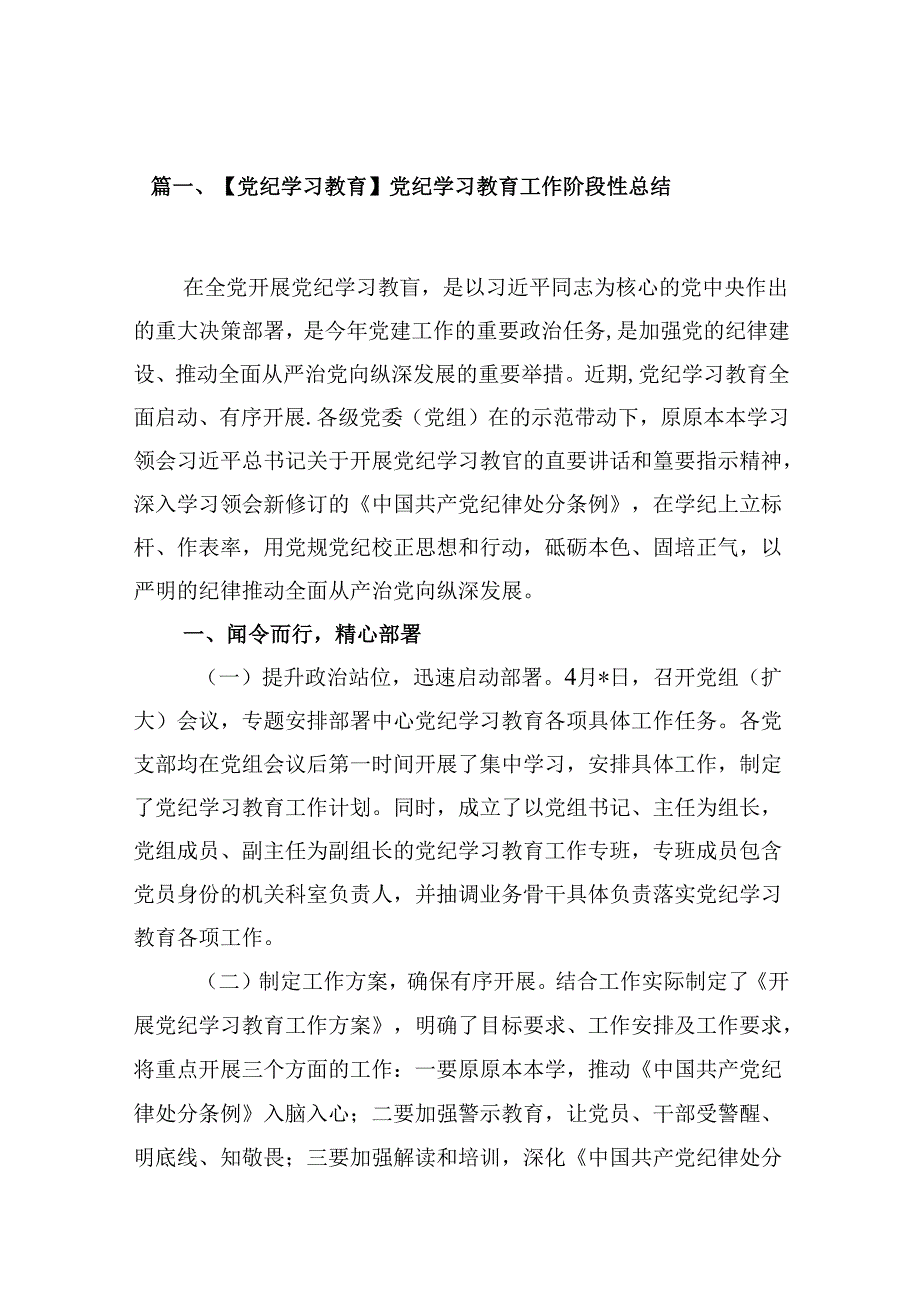 篇一、【党纪学习教育】党纪学习教育工作阶段性总结

在全党开展党纪学习教育，是以习近平同志为核心的党中央作出的重大决策部署，是今年党建工作的重要政治任务，是加强党的纪律建设、推动全面从严治党向纵深发展的重要举措。近期，党纪学习教育全面启动、有序开展.各级党委（党组）在的示范带动下，原原本本学习领会习近平总书记关于开展党纪学习教官的直要讲话和篁要指示精神，深入学习领会新修订的《中国共产党纪律处分条例》，在学纪上立标杆、作表率，用党规党纪校正思想和行动，砥砺本色、固培正气，以严明的纪律推动全面从产治党向纵深发展。

一、闻令而行，精心部署

（一）提升政治站位，迅速启动部署。4月*日，召开党组（扩大）会议，专题安排部署中心党纪学习教育各项具体工作任务。各党支部均在党组会议后第一时间开展了集中学习，安排具体工作，制定了党纪学习教育工作计划。同时，成立了以党组书记、主任为组长，党组成员、副主任为副组长的党纪学习教育工作专班，专班成员包含党员身份的机关科室负责人，并抽调业务骨干具体负责落实党纪学习教育各项工作。

（二）制定工作方案，确保有序开展。结合工作实际制定了《开展党纪学习教育工作方案》，明确了目标要求、工作安排及工作要求，将重点开展三个方面的工作：一要原原本本学，推动《中国共产党纪律处分条例》入脑入心；二要加强警示教育，让党员、干部受警醒、明底线、知敬畏；三要加强解读和培训，深化《中国共产党纪律处分